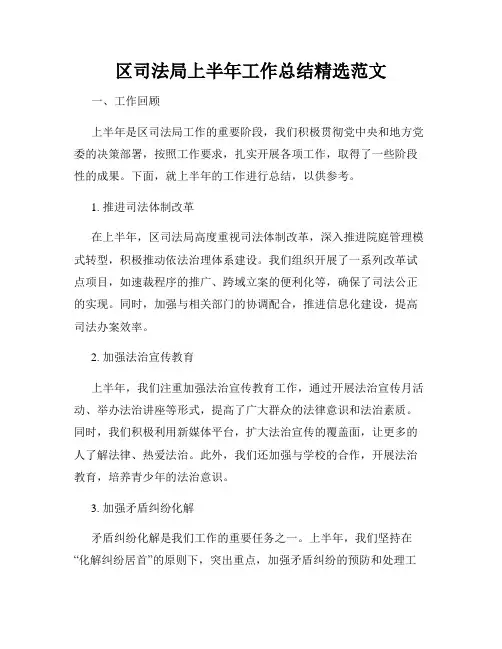 区司法局上半年工作总结精选范文

一、工作回顾

上半年是区司法局工作的重要阶段，我们积极贯彻党中央和地方党委的决策部署，按照工作要求，扎实开展各项工作，取得了一些阶段性的成果。下面，就上半年的工作进行总结，以供参考。

1. 推进司法体制改革

在上半年，区司法局高度重视司法体制改革，深入推进院庭管理模式转型，积极推动依法治理体系建设。我们组织开展了一系列改革试点项目，如速裁程序的推广、跨域立案的便利化等，确保了司法公正的实现。同时，加强与相关部门的协调配合，推进信息化建设，提高司法办案效率。

2. 加强法治宣传教育

上半年，我们注重加强法治宣传教育工作，通过开展法治宣传月活动、举办法治讲座等形式，提高了广大群众的法律意识和法治素质。同时，我们积极利用新媒体平台，扩大法治宣传的覆盖面，让更多的人了解法律、热爱法治。此外，我们还加强与学校的合作，开展法治教育，培养青少年的法治意识。

3. 加强矛盾纠纷化解

矛盾纠纷化解是我们工作的重要任务之一。上半年，我们坚持在“化解纠纷居首”的原则下，突出重点，加强矛盾纠纷的预防和处理工